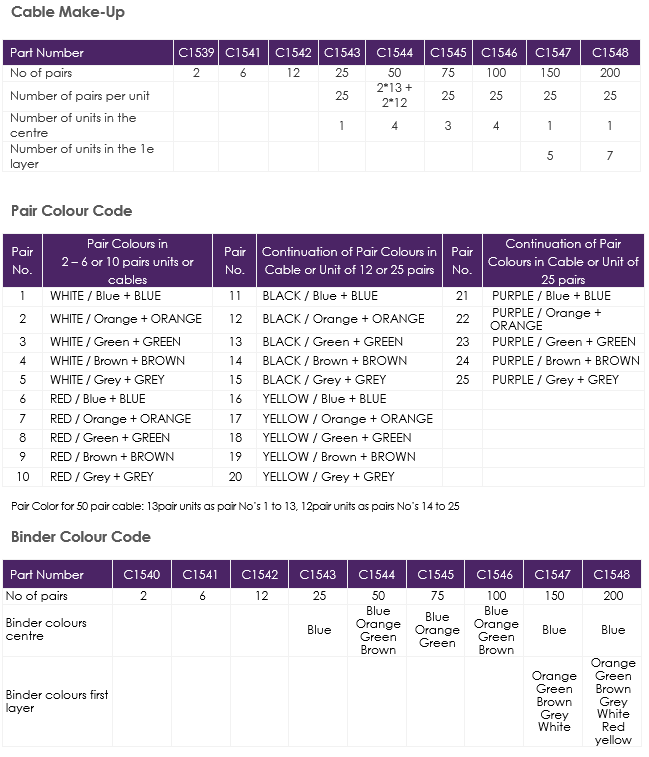 Cable Make-Up

| Part Number | C1539 | C1541 | C1542 | C1543 | C1544 | C1545 | C1546 | C1547 | C1548 |
|---|---|---|---|---|---|---|---|---|---|
| No of pairs | 2 | 6 | 12 | 25 | 50 | 75 | 100 | 150 | 200 |
| Number of pairs per unit | | | | 25 | 2*13 + 2*12 | 25 | 25 | 25 | 25 |
| Number of units in the centre | | | | 1 | 4 | 3 | 4 | 1 | 1 |
| Number of units in the 1e layer | | | | | | | | 5 | 7 |

Pair Colour Code

| Pair No. | Pair Colours in 2 – 6 or 10 pairs units or cables | Pair No. | Continuation of Pair Colours in Cable or Unit of 12 or 25 pairs | Pair No. | Continuation of Pair Colours in Cable or Unit of 25 pairs |
|---|---|---|---|---|---|
| 1 | WHITE / Blue + BLUE | 11 | BLACK / Blue + BLUE | 21 | PURPLE / Blue + BLUE |
| 2 | WHITE / Orange + ORANGE | 12 | BLACK / Orange + ORANGE | 22 | PURPLE / Orange + ORANGE |
| 3 | WHITE / Green + GREEN | 13 | BLACK / Green + GREEN | 23 | PURPLE / Green + GREEN |
| 4 | WHITE / Brown + BROWN | 14 | BLACK / Brown + BROWN | 24 | PURPLE / Brown + BROWN |
| 5 | WHITE / Grey + GREY | 15 | BLACK / Grey + GREY | 25 | PURPLE / Grey + GREY |
| 6 | RED / Blue + BLUE | 16 | YELLOW / Blue + BLUE | | |
| 7 | RED / Orange + ORANGE | 17 | YELLOW / Orange + ORANGE | | |
| 8 | RED / Green + GREEN | 18 | YELLOW / Green + GREEN | | |
| 9 | RED / Brown + BROWN | 19 | YELLOW / Brown + BROWN | | |
| 10 | RED / Grey + GREY | 20 | YELLOW / Grey + GREY | | |

Pair Color for 50 pair cable: 13pair units as pair No's 1 to 13, 12pair units as pairs No's 14 to 25

Binder Colour Code

| Part Number | C1540 | C1541 | C1542 | C1543 | C1544 | C1545 | C1546 | C1547 | C1548 |
|---|---|---|---|---|---|---|---|---|---|
| No of pairs | 2 | 6 | 12 | 25 | 50 | 75 | 100 | 150 | 200 |
| Binder colours centre | | | | Blue | Blue Orange Green Brown | Blue Orange Green | Blue Orange Green Brown | Blue | Blue |
| Binder colours first layer | | | | | | | | Orange Green Brown Grey White | Orange Green Brown Grey White Red yellow |